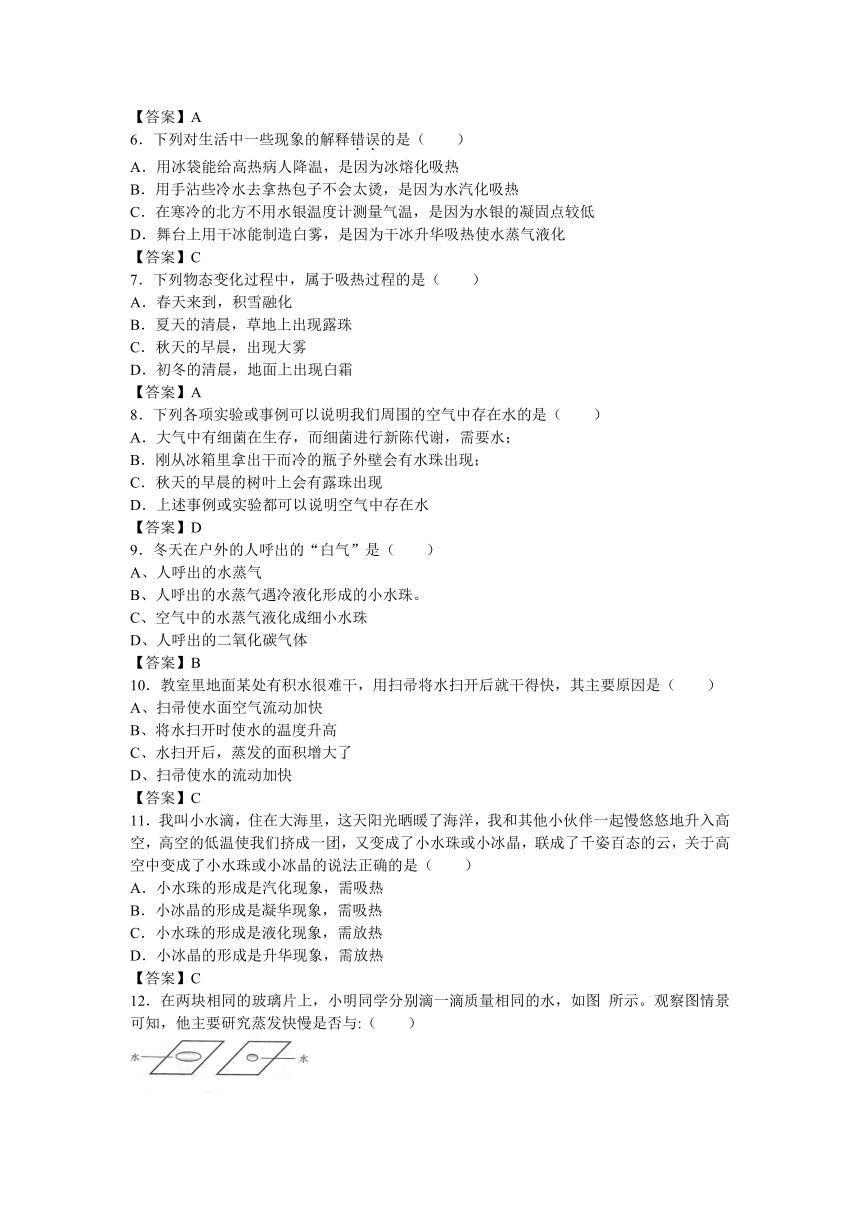 【答案】A
6．下列对生活中一些现象的解释错误的是（　　）
A．用冰袋能给高热病人降温，是因为冰熔化吸热
B．用手沾些冷水去拿热包子不会太烫，是因为水汽化吸热
C．在寒冷的北方不用水银温度计测量气温，是因为水银的凝固点较低
D．舞台上用干冰能制造白雾，是因为干冰升华吸热使水蒸气液化
【答案】C
7．下列物态变化过程中，属于吸热过程的是（　　）
A．春天来到，积雪融化
B．夏天的清晨，草地上出现露珠
C．秋天的早晨，出现大雾
D．初冬的清晨，地面上出现白霜
【答案】A
8．下列各项实验或事例可以说明我们周围的空气中存在水的是（　　）
A．大气中有细菌在生存，而细菌进行新陈代谢，需要水；
B．刚从冰箱里拿出干而冷的瓶子外壁会有水珠出现；
C．秋天的早晨的树叶上会有露珠出现
D．上述事例或实验都可以说明空气中存在水
【答案】D
9．冬天在户外的人呼出的“白气”是（　　）
A、人呼出的水蒸气
B、人呼出的水蒸气遇冷液化形成的小水珠。
C、空气中的水蒸气液化成细小水珠
D、人呼出的二氧化碳气体
【答案】B
10．教室里地面某处有积水很难干，用扫帚将水扫开后就干得快，其主要原因是（　　）
A、扫帚使水面空气流动加快
B、将水扫开时使水的温度升高
C、水扫开后，蒸发的面积增大了
D、扫帚使水的流动加快
【答案】C
11．我叫小水滴，住在大海里，这天阳光晒暖了海洋，我和其他小伙伴一起慢悠悠地升入高空，高空的低温使我们挤成一团，又变成了小水珠或小冰晶，联成了千姿百态的云，关于高空中变成了小水珠或小冰晶的说法正确的是（　　）
A．小水珠的形成是汽化现象，需吸热
B．小冰晶的形成是凝华现象，需吸热
C．小水珠的形成是液化现象，需放热
D．小冰晶的形成是升华现象，需放热
【答案】C
12．在两块相同的玻璃片上，小明同学分别滴一滴质量相同的水，如图 所示。观察图情景可知，他主要研究蒸发快慢是否与:（　　）
水 水